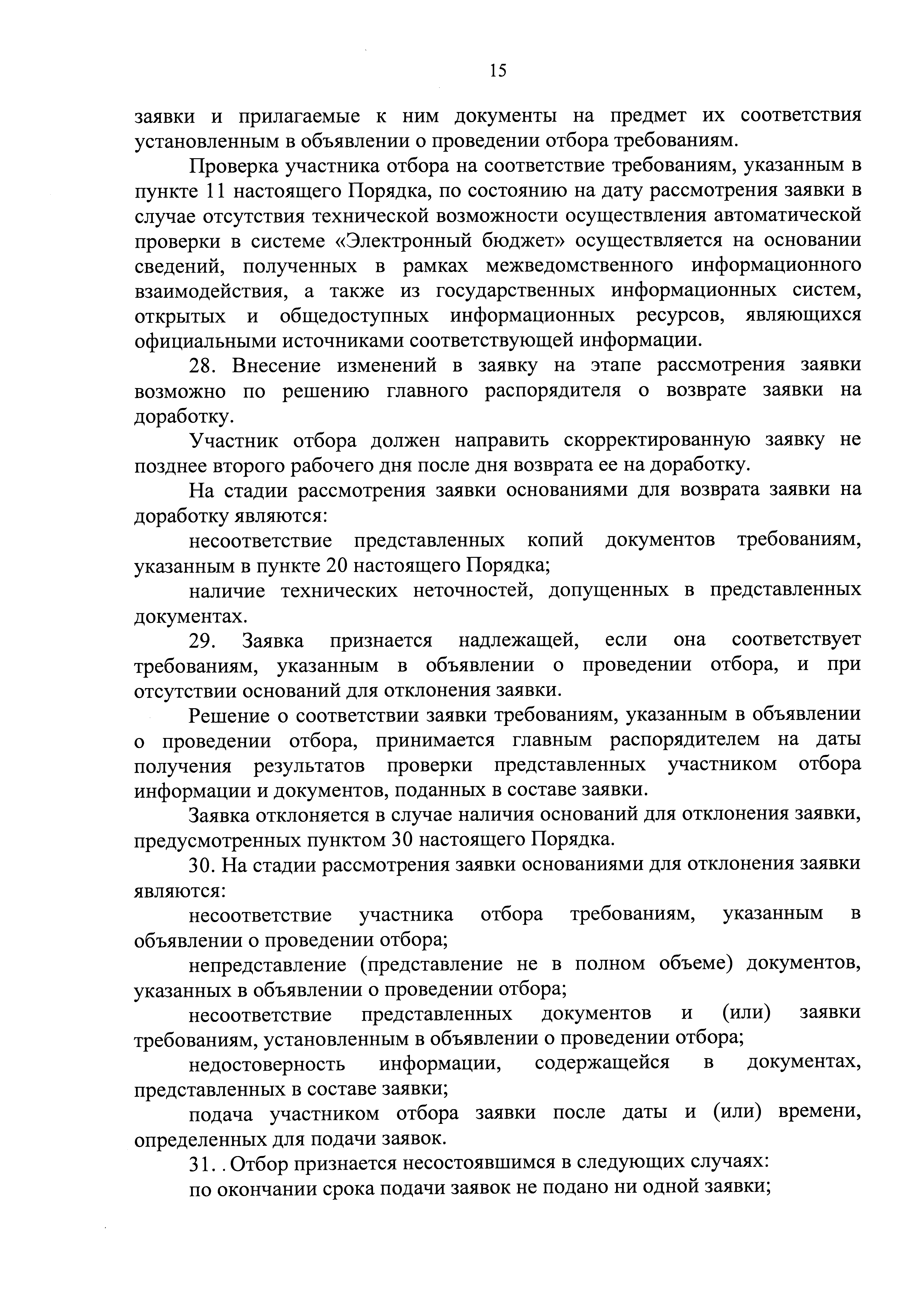 15

заявки и прилагаемые к ним документы на предмет их соответствия установленным в объявлении о проведении отбора требованиям.

Проверка участника отбора на соответствие требованиям, указанным в пункте 11 настоящего Порядка, по состоянию на дату рассмотрения заявки в случае отсутствия технической возможности осуществления автоматической проверки в системе «Электронный бюджет» осуществляется на основании сведений, полученных в рамках межведомственного информационного взаимодействия, а также из государственных информационных систем, открытых и общедоступных информационных ресурсов, являющихся официальными источниками соответствующей информации.

28. Внесение изменений в заявку на этапе рассмотрения заявки возможно по решению главного распорядителя о возврате заявки на доработку.

Участник отбора должен направить скорректированную заявку не позднее второго рабочего дня после дня возврата ее на доработку.

На стадии рассмотрения заявки основаниями для возврата заявки на доработку являются:

несоответствие представленных копий документов требованиям, указанным в пункте 20 настоящего Порядка;

наличие технических неточностей, допущенных в представленных документах.

29. Заявка признается надлежащей, если она соответствует требованиям, указанным в объявлении о проведении отбора, и при отсутствии оснований для отклонения заявки.

Решение о соответствии заявки требованиям, указанным в объявлении о проведении отбора, принимается главным распорядителем на даты получения результатов проверки представленных участником отбора информации и документов, поданных в составе заявки.

Заявка отклоняется в случае наличия оснований для отклонения заявки, предусмотренных пунктом 30 настоящего Порядка.

30. На стадии рассмотрения заявки основаниями для отклонения заявки являются:

несоответствие участника отбора требованиям, указанным в объявлении о проведении отбора;

непредставление (представление не в полном объеме) документов, указанных в объявлении о проведении отбора;

несоответствие представленных документов и (или) заявки требованиям, установленным в объявлении о проведении отбора;

недостоверность информации, содержащейся в документах, представленных в составе заявки;

подача участником отбора заявки после даты и (или) времени, определенных для подачи заявок.

31. . Отбор признается несостоявшимся в следующих случаях:

по окончании срока подачи заявок не подано ни одной заявки;